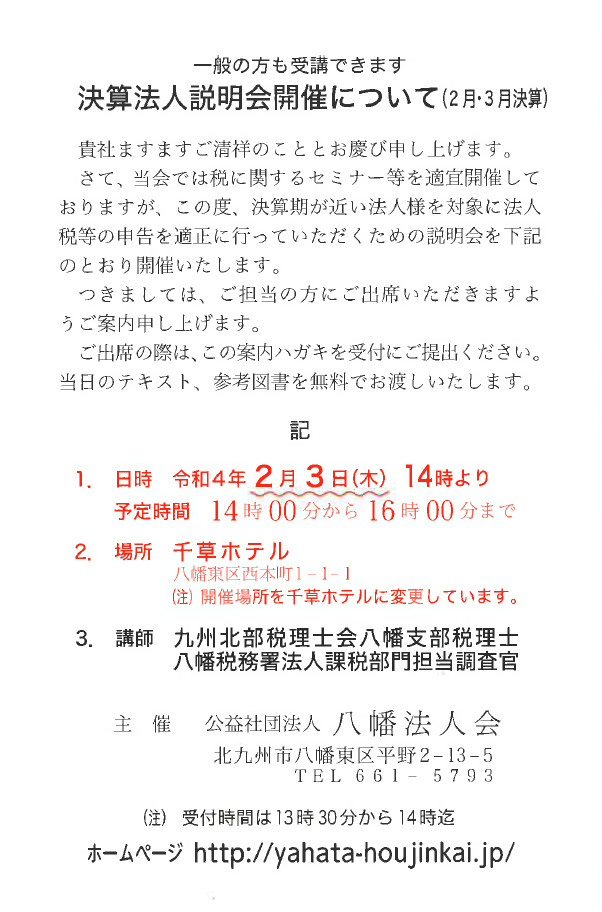 一般の方も受講できます
決算法人説明会開催について(2月・3月決算)

貴社ますますご清祥のこととお慶び申し上げます。
さて、当会では税に関するセミナー等を適宜開催しておりますが、この度、決算期が近い法人様を対象に法人税等の申告を適正に行っていただくための説明会を下記のとおり開催いたします。
つきましては、ご担当の方にご出席いただきますようご案内申し上げます。
ご出席の際は、この案内ハガキを受付にご提出ください。当日のテキスト、参考図書を無料でお渡しいたします。

記

1. 日時 令和4年 2月 3日(木) 14時より
予定時間 14時00分から16時00分まで

2. 場所 千草ホテル
八幡東区西本町1-1-1
(注) 開催場所を千草ホテルに変更しています。

3. 講師 九州北部税理士会八幡支部税理士
八幡税務署法人課税部門担当調査官

主 催 公益社団法人 八幡法人会
北九州市八幡東区平野2-13-5
TEL 661-5793

(注) 受付時間は13時30分から14時迄

ホームページ http://yahata-houjinkai.jp/